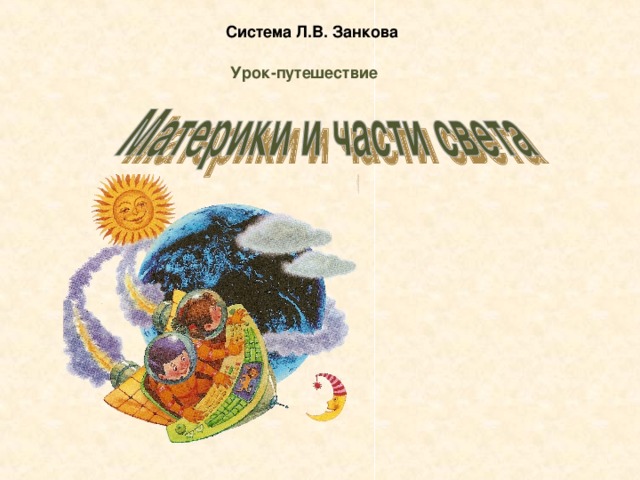 Система Л.В. Занкова

Урок-путешествие

Материки и части света